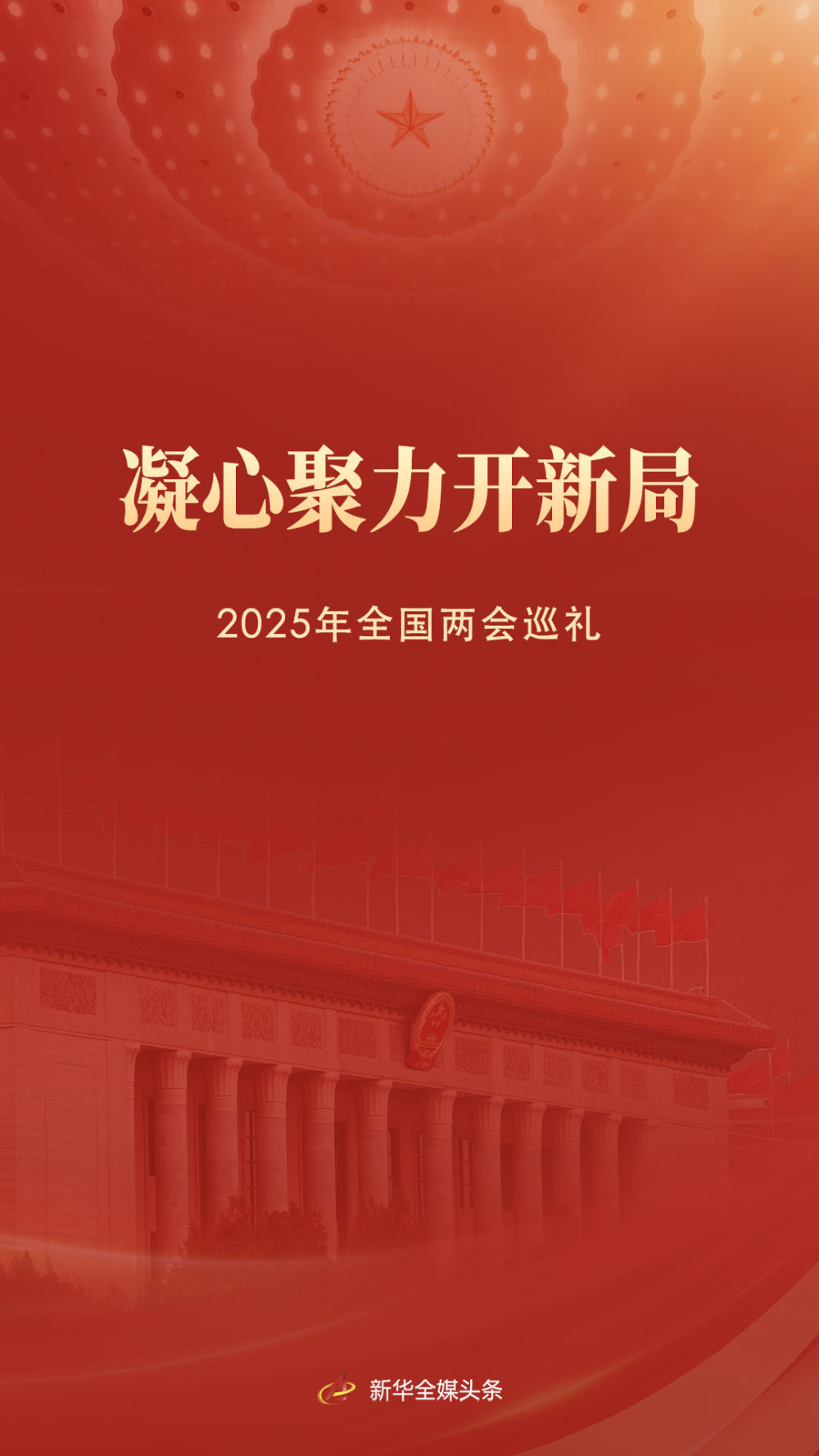 凝心聚力开新局

2025年全国两会巡礼

新华全媒头条